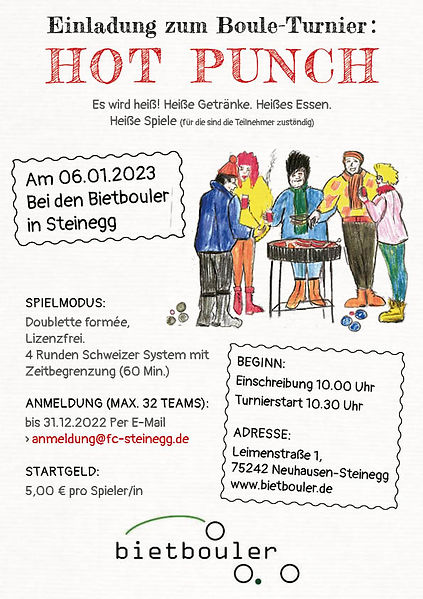 Einladung zum Boule-Turnier:
HOT PUNCH

Es wird heiß! Heiße Getränke. Heißes Essen.
Heiße Spiele (für die sind die Teilnehmer zuständig)

Am 06.01.2023
Bei den Bietbouler
in Steinegg

SPIELMODUS:
Doublette formée,
Lizenzfrei.
4 Runden Schweizer System mit Zeitbegrenzung (60 Min.)

ANMELDUNG (MAX. 32 TEAMS):
bis 31.12.2022 Per E-Mail
› anmeldung@fc-steinegg.de

STARTGELD:
5,00 € pro Spieler/in

BEGINN:
Einschreibung 10.00 Uhr
Turnierstart 10.30 Uhr

ADRESSE:
Leimenstraße 1,
75242 Neuhausen-Steinegg
www.bietbouler.de

bietbouler